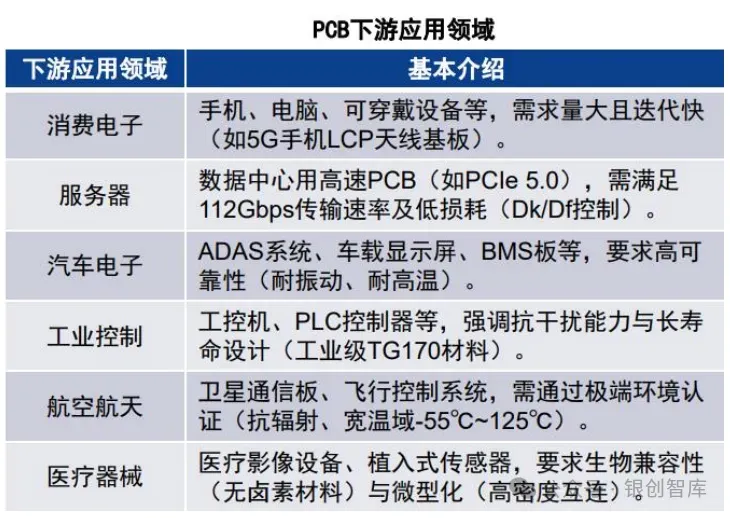 PCB下游应用领域

| 下游应用领域 | 基本介绍 |
|---|---|
| 消费电子 | 手机、电脑、可穿戴设备等，需求量大且迭代快（如5G手机LCP天线基板）。 |
| 服务器 | 数据中心用高速PCB（如PCIe 5.0），需满足112Gbps传输速率及低损耗（Dk/Df控制）。 |
| 汽车电子 | ADAS系统、车载显示屏、BMS板等，要求高可靠性（耐振动、耐高温）。 |
| 工业控制 | 工控机、PLC控制器等，强调抗干扰能力与长寿命设计（工业级TG170材料）。 |
| 航空航天 | 卫星通信板、飞行控制系统，需通过极端环境认证（抗辐射、宽温域-55℃~125℃）。 |
| 医疗器械 | 医疗影像设备、植入式传感器，要求生物兼容性（无卤素材料）与微型化（高密度互连）。 |

银创智库